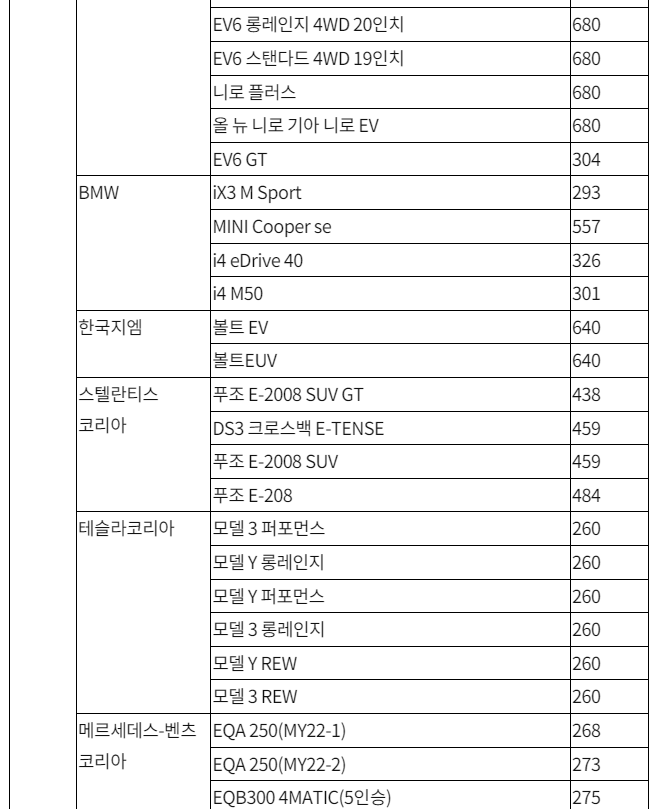 | | | |
|---|---|---|
| | EV6 롱레인지 4WD 20인치 | 680 |
| | EV6 스탠다드 4WD 19인치 | 680 |
| | 니로 플러스 | 680 |
| | 올 뉴 니로 기아 니로 EV | 680 |
| | EV6 GT | 304 |
| BMW | iX3 M Sport | 293 |
| | MINI Cooper se | 557 |
| | i4 eDrive 40 | 326 |
| | i4 M50 | 301 |
| 한국지엠 | 볼트 EV | 640 |
| | 볼트EUV | 640 |
| 스텔란티스 코리아 | 푸조 E-2008 SUV GT | 438 |
| | DS3 크로스백 E-TENSE | 459 |
| | 푸조 E-2008 SUV | 459 |
| | 푸조 E-208 | 484 |
| 테슬라코리아 | 모델 3 퍼포먼스 | 260 |
| | 모델 Y 롱레인지 | 260 |
| | 모델 Y 퍼포먼스 | 260 |
| | 모델 3 롱레인지 | 260 |
| | 모델 Y REW | 260 |
| | 모델 3 REW | 260 |
| 메르세데스-벤츠 코리아 | EQA 250(MY22-1) | 268 |
| | EQA 250(MY22-2) | 273 |
| | EQB300 4MATIC(5인승) | 275 |